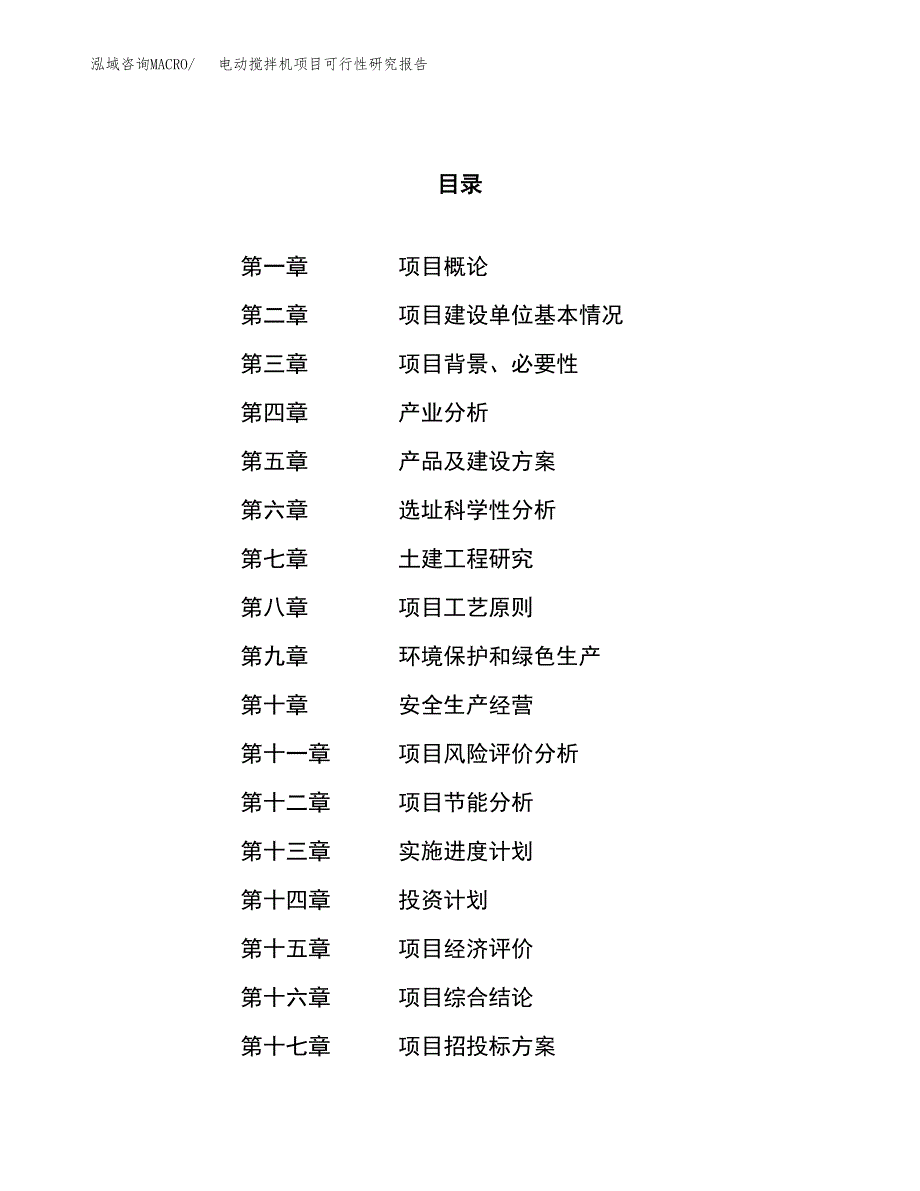 泓域咨询MACRO/　　电动搅拌机项目可行性研究报告

目录

第一章　项目概论
第二章　项目建设单位基本情况
第三章　项目背景、必要性
第四章　产业分析
第五章　产品及建设方案
第六章　选址科学性分析
第七章　土建工程研究
第八章　项目工艺原则
第九章　环境保护和绿色生产
第十章　安全生产经营
第十一章　项目风险评价分析
第十二章　项目节能分析
第十三章　实施进度计划
第十四章　投资计划
第十五章　项目经济评价
第十六章　项目综合结论
第十七章　项目招投标方案